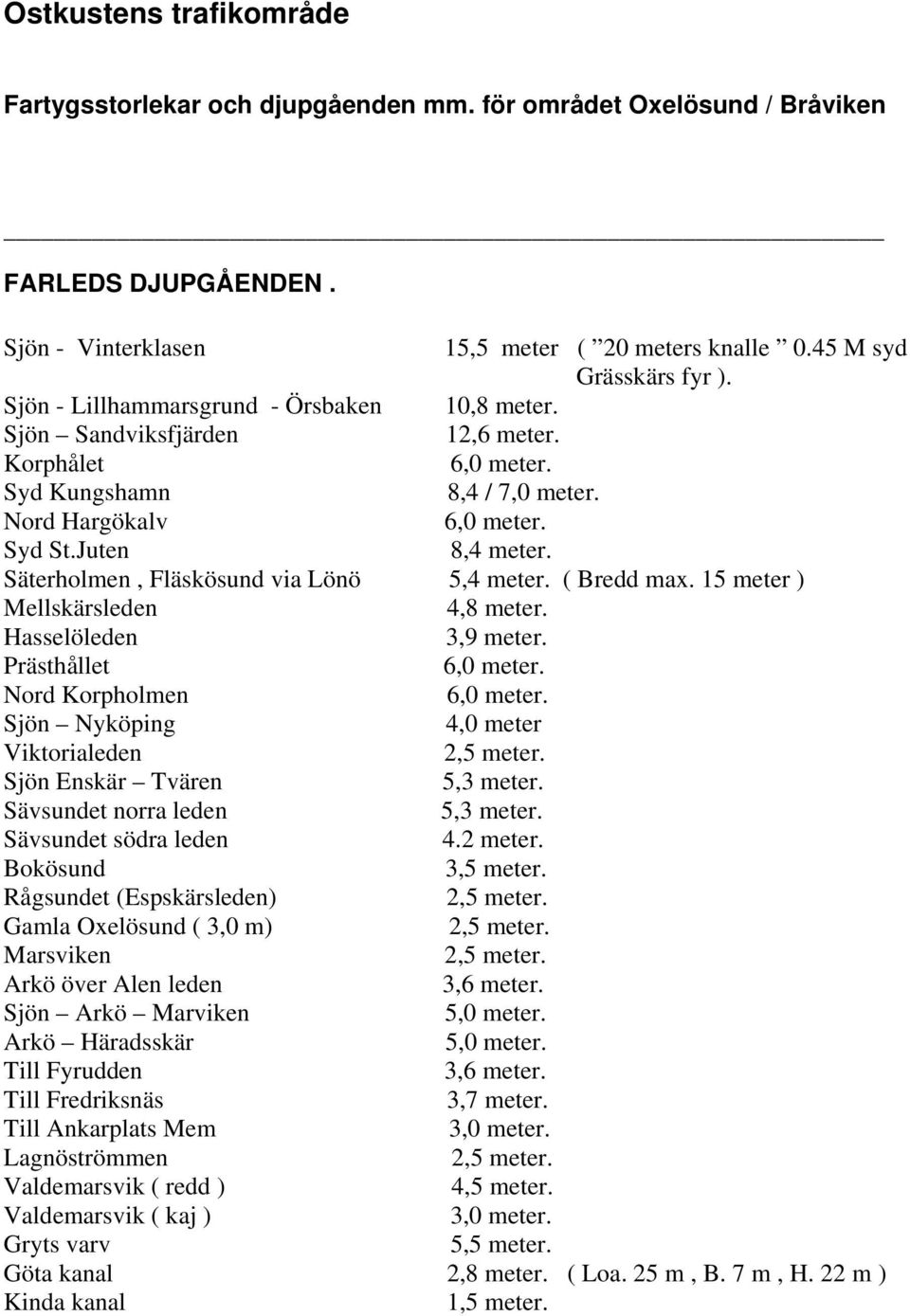 Ostkustens trafikområde

Fartygsstorlekar och djupgåenden mm. för området Oxelösund / Bråviken

FARLEDS DJUPGÅENDEN .

Sjön - Vinterklasen 15,5 meter ( ”20 meters knalle ” 0.45 M syd Grässkärs fyr ).
Sjön - Lillhammarsgrund - Örsbaken 10,8 meter.
Sjön – Sandviksfjärden 12,6 meter.
Korphålet 6,0 meter.
Syd Kungshamn 8,4 / 7,0 meter.
Nord Hargökalv 6,0 meter.
Syd St.Juten 8,4 meter.
Säterholmen , Fläskösund via Lönö 5,4 meter. ( Bredd max. 15 meter )
Mellskärsleden 4,8 meter.
Hasselöleden 3,9 meter.
Prästhållet 6,0 meter.
Nord Korpholmen 6,0 meter.
Sjön – Nyköping 4,0 meter
Viktorialeden 2,5 meter.
Sjön Enskär – Tvären 5,3 meter.
Sävsundet norra leden 5,3 meter.
Sävsundet södra leden 4.2 meter.
Bokösund 3,5 meter.
Rågsundet (Espskärsleden) 2,5 meter.
Gamla Oxelösund ( 3,0 m) 2,5 meter.
Marsviken 2,5 meter.
Arkö över Alen leden 3,6 meter.
Sjön – Arkö – Marviken 5,0 meter.
Arkö – Häradsskär 5,0 meter.
Till Fyrudden 3,6 meter.
Till Fredriksnäs 3,7 meter.
Till Ankarplats Mem 3,0 meter.
Lagnöströmmen 2,5 meter.
Valdemarsvik ( redd ) 4,5 meter.
Valdemarsvik ( kaj ) 3,0 meter.
Gryts varv 5,5 meter.
Göta kanal 2,8 meter. ( Loa. 25 m , B. 7 m , H. 22 m )
Kinda kanal 1,5 meter.